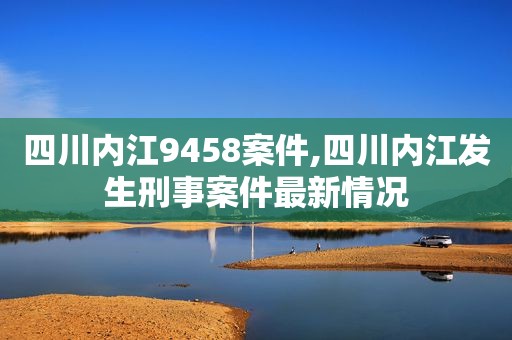 四川内江9458案件,四川内江发生刑事案件最新情况